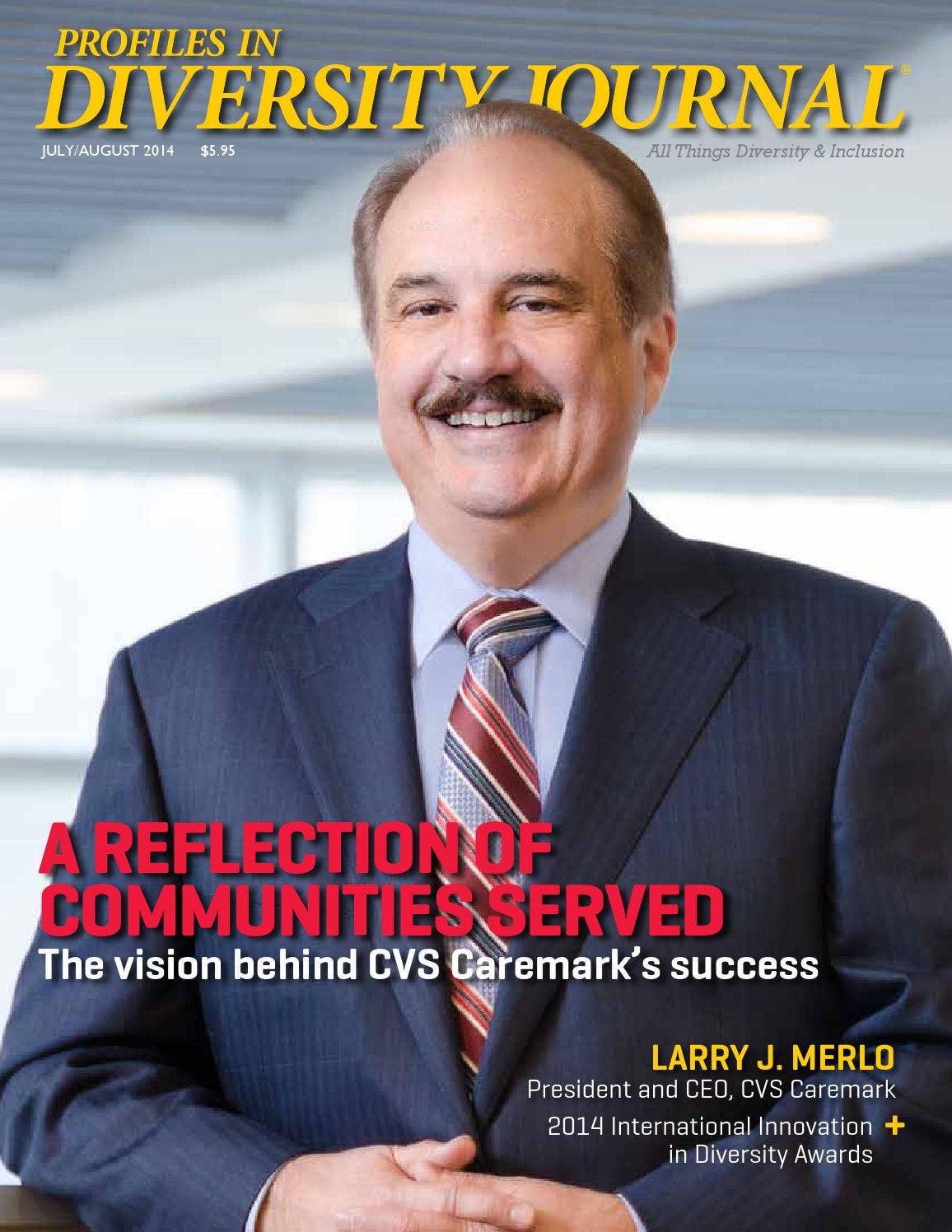 PROFILES IN
DIVERSITY JOURNAL®

JULY/AUGUST 2014 $5.95

All Things Diversity & Inclusion

A REFLECTION OF COMMUNITIES SERVED

The vision behind CVS Caremark's success

LARRY J. MERLO
President and CEO, CVS Caremark

2014 International Innovation in Diversity Awards +